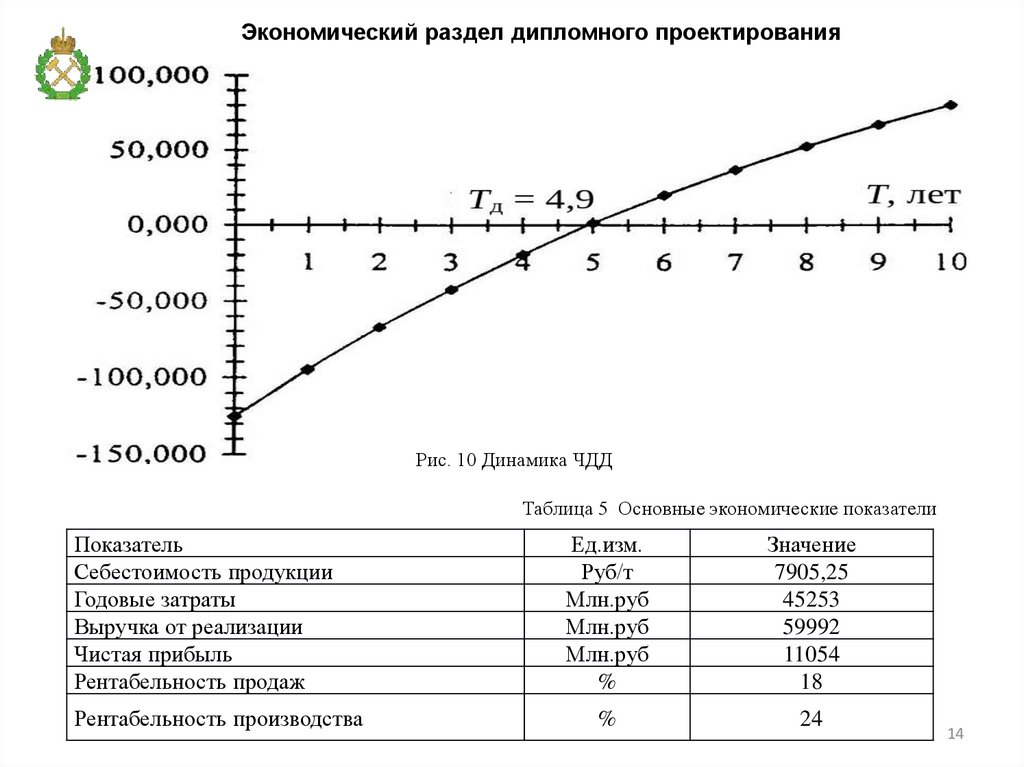 Экономический раздел дипломного проектирования

100,000
50,000
0,000
-50,000
-100,000
-150,000

$T_д = 4,9$

$T$, лет

1 2 3 4 5 6 7 8 9 10

Рис. 10 Динамика ЧДД

Таблица 5 Основные экономические показатели

| Показатель | Ед.изм. | Значение |
|---|---|---|
| Себестоимость продукции | Руб/т | 7905,25 |
| Годовые затраты | Млн.руб | 45253 |
| Выручка от реализации | Млн.руб | 59992 |
| Чистая прибыль | Млн.руб | 11054 |
| Рентабельность продаж | % | 18 |
| Рентабельность производства | % | 24 |

14